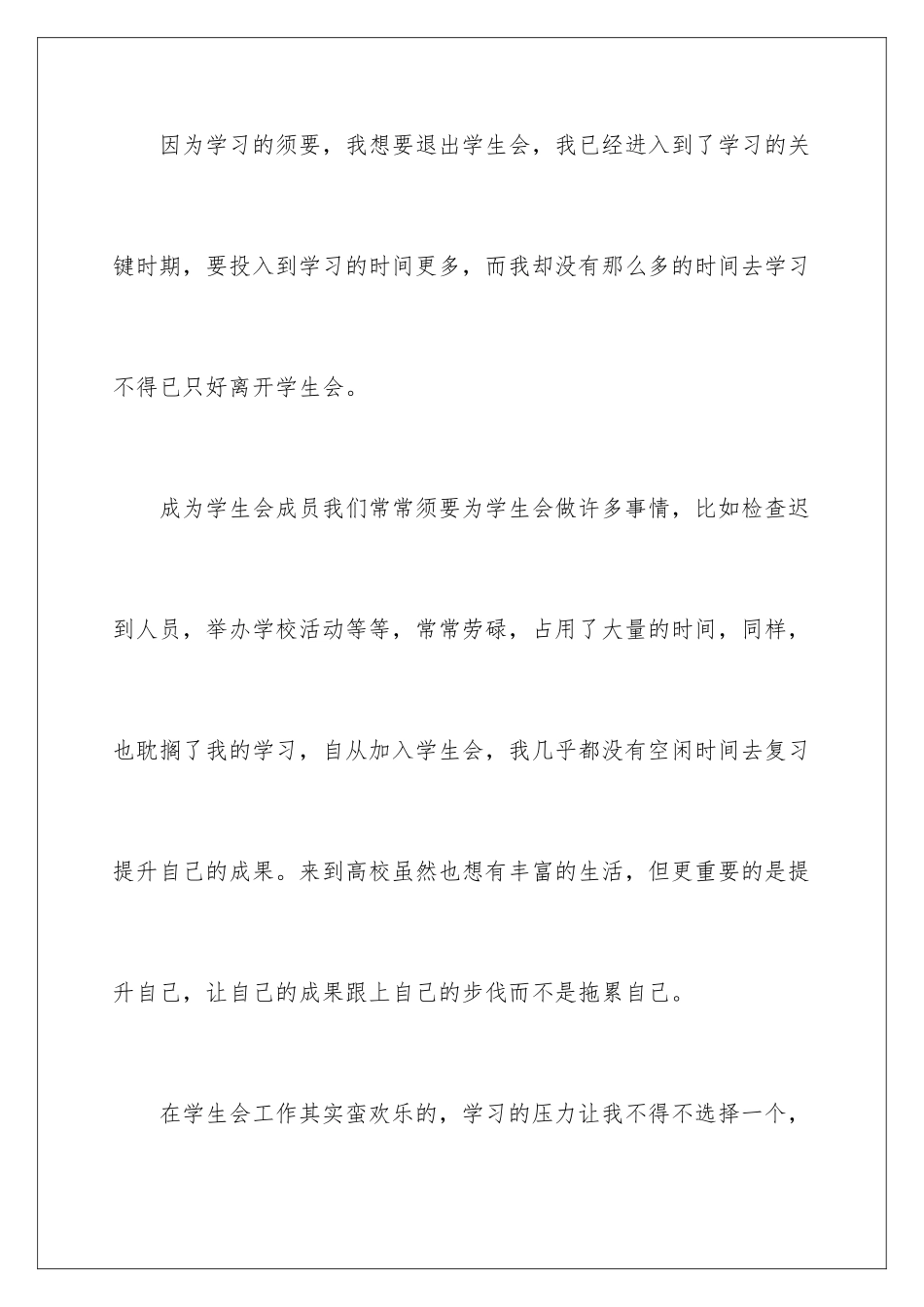 因为学习的须要，我想要退出学生会，我已经进入到了学习的关键时期，要投入到学习的时间更多，而我却没有那么多的时间去学习不得已只好离开学生会。

成为学生会成员我们常常须要为学生会做许多事情，比如检查迟到人员，举办学校活动等等，常常劳碌，占用了大量的时间，同样，也耽搁了我的学习，自从加入学生会，我几乎都没有空闲时间去复习提升自己的成果。来到高校虽然也想有丰富的生活，但更重要的是提升自己，让自己的成果跟上自己的步伐而不是拖累自己。

在学生会工作其实蛮欢乐的，学习的压力让我不得不选择一个，